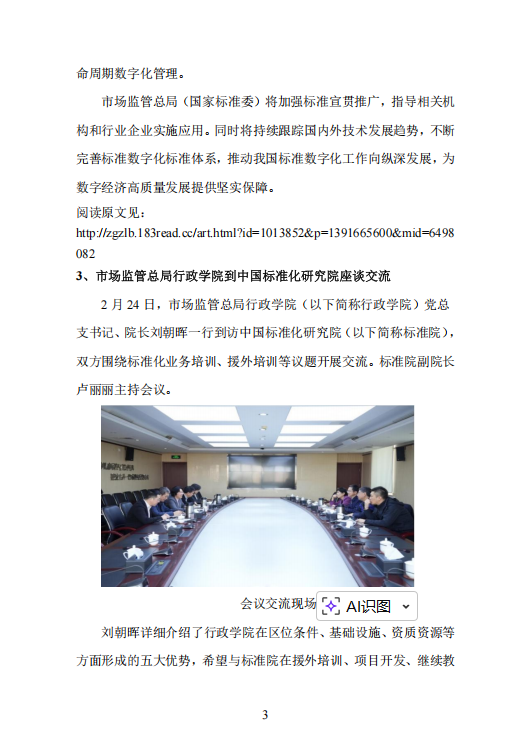 命周期数字化管理。

市场监管总局（国家标准委）将加强标准宣贯推广，指导相关机构和行业企业实施应用。同时将持续跟踪国内外技术发展趋势，不断完善标准数字化标准体系，推动我国标准数字化工作向纵深发展，为数字经济高质量发展提供坚实保障。

阅读原文见：
http://zgzlb.183read.cc/art.html?id=1013852&p=1391665600&mid=6498082

3、市场监管总局行政学院到中国标准化研究院座谈交流

2 月 24 日，市场监管总局行政学院（以下简称行政学院）党总支书记、院长刘朝晖一行到访中国标准化研究院（以下简称标准院），双方围绕标准化业务培训、援外培训等议题开展交流。标准院副院长卢丽丽主持会议。

会议交流现场 AI识图

刘朝晖详细介绍了行政学院在区位条件、基础设施、资质资源等方面形成的五大优势，希望与标准院在援外培训、项目开发、继续教

3